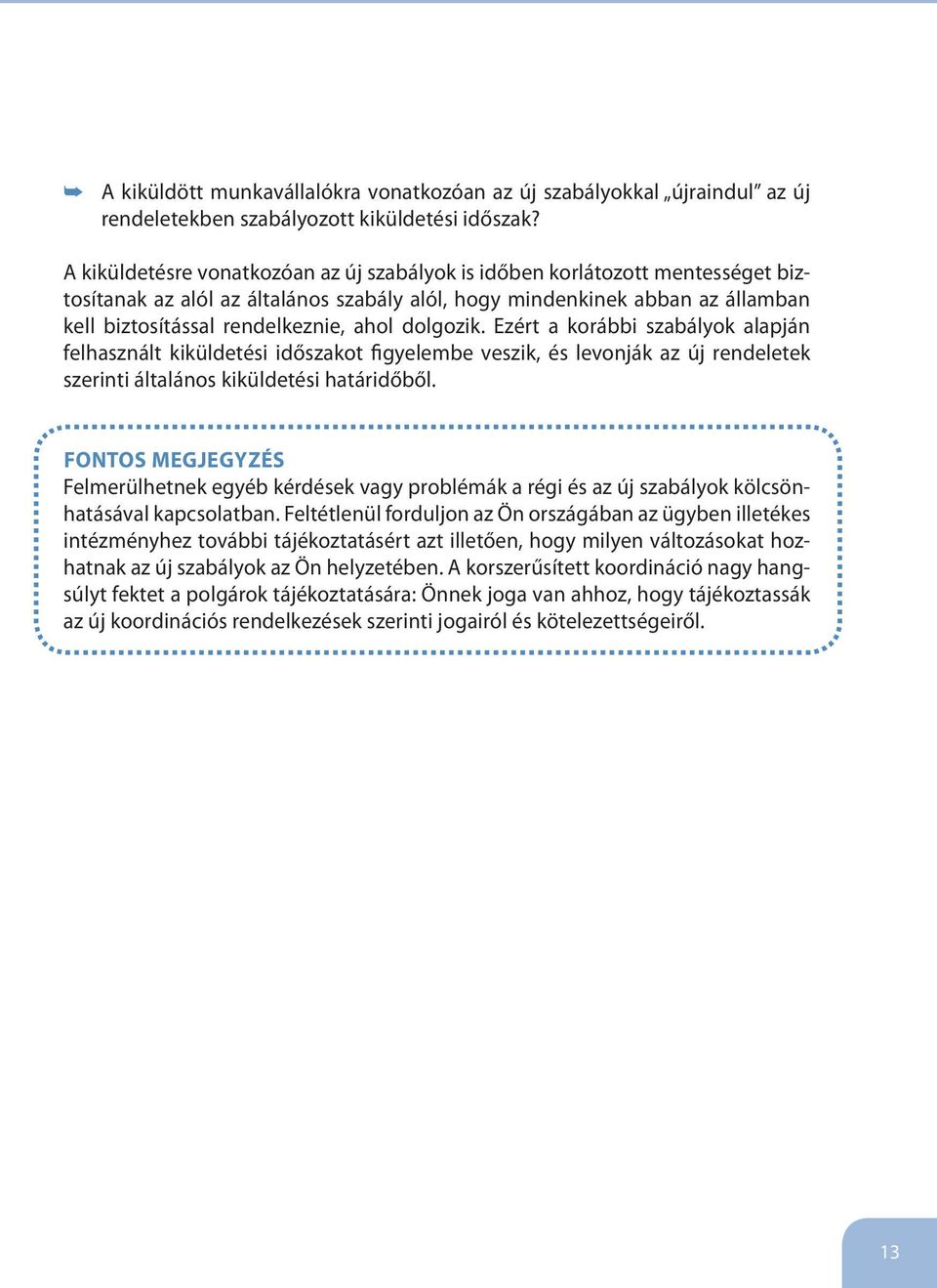 ➥ A kiküldött munkavállalókra vonatkozóan az új szabályokkal „újraindul” az új rendeletekben szabályozott kiküldetési időszak?

A kiküldetésre vonatkozóan az új szabályok is időben korlátozott mentességet biztosítanak az alól az általános szabály alól, hogy mindenkinek abban az államban kell biztosítással rendelkeznie, ahol dolgozik. Ezért a korábbi szabályok alapján felhasznált kiküldetési időszakot figyelembe veszik, és levonják az új rendeletek szerinti általános kiküldetési határidőből.

FONTOS MEGJEGYZÉS
Felmerülhetnek egyéb kérdések vagy problémák a régi és az új szabályok kölcsönhatásával kapcsolatban. Feltétlenül forduljon az Ön országában az ügyben illetékes intézményhez további tájékoztatásért azt illetően, hogy milyen változásokat hozhatnak az új szabályok az Ön helyzetében. A korszerűsített koordináció nagy hangsúlyt fektet a polgárok tájékoztatására: Önnek joga van ahhoz, hogy tájékoztassák az új koordinációs rendelkezések szerinti jogairól és kötelezettségeiről.

13